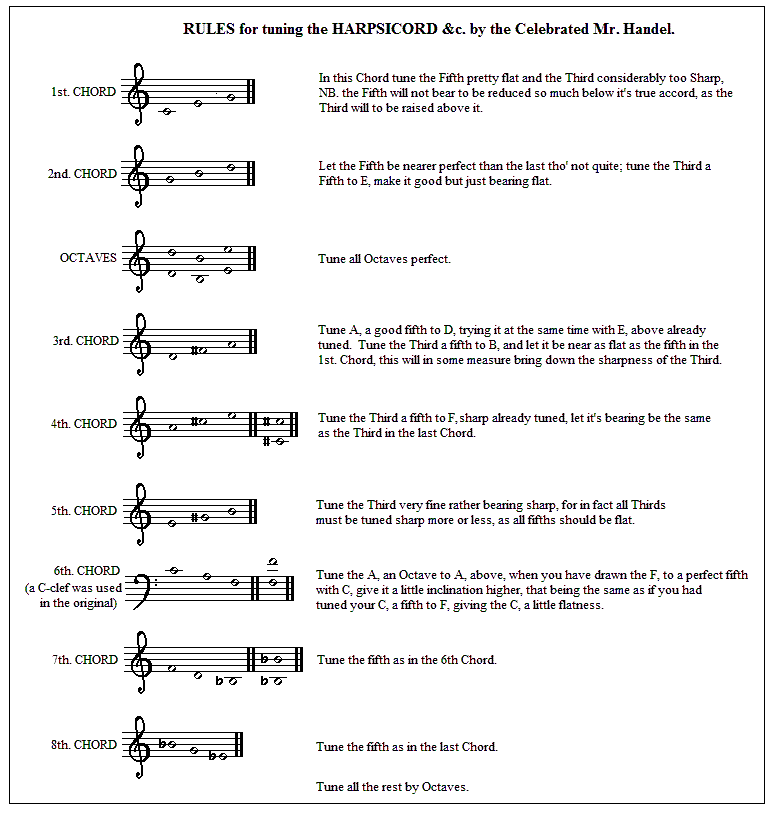 RULES for tuning the HARPSICORD &c. by the Celebrated Mr. Handel.

1st. CHORD

In this Chord tune the Fifth pretty flat and the Third considerably too Sharp, NB. the Fifth will not bear to be reduced so much below it's true accord, as the Third will to be raised above it.

2nd. CHORD

Let the Fifth be nearer perfect than the last tho' not quite; tune the Third a Fifth to E, make it good but just bearing flat.

OCTAVES

Tune all Octaves perfect.

3rd. CHORD

Tune A, a good fifth to D, trying it at the same time with E, above already tuned. Tune the Third a fifth to B, and let it be near as flat as the fifth in the 1st. Chord, this will in some measure bring down the sharpness of the Third.

4th. CHORD

Tune the Third a fifth to F, sharp already tuned, let it's bearing be the same as the Third in the last Chord.

5th. CHORD

Tune the Third very fine rather bearing sharp, for in fact all Thirds must be tuned sharp more or less, as all fifths should be flat.

6th. CHORD
(a C-clef was used in the original)

Tune the A, an Octave to A, above, when you have drawn the F, to a perfect fifth with C, give it a little inclination higher, that being the same as if you had tuned your C, a fifth to F, giving the C, a little flatness.

7th. CHORD

Tune the fifth as in the 6th Chord.

8th. CHORD

Tune the fifth as in the last Chord.

Tune all the rest by Octaves.